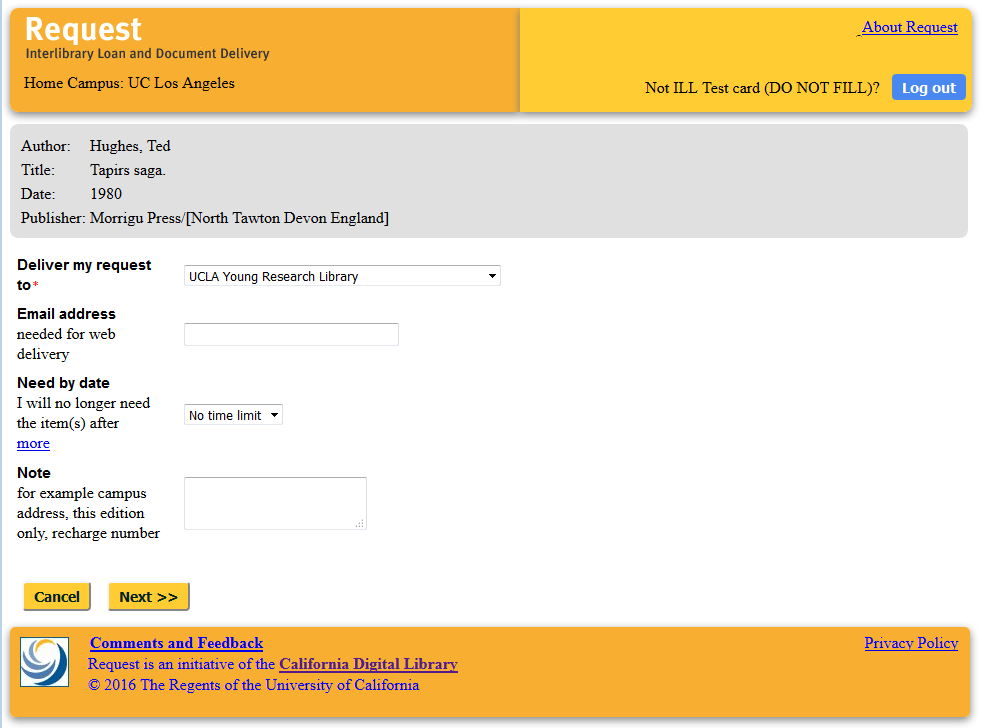 Request
Interlibrary Loan and Document Delivery

Home Campus: UC Los Angeles

About Request

Not ILL Test card (DO NOT FILL)? Log out

Author: Hughes, Ted
Title: Tapirs saga.
Date: 1980
Publisher: Morrigu Press/[North Tawton Devon England]

Deliver my request to*
UCLA Young Research Library

Email address
needed for web delivery

Need by date
I will no longer need the item(s) after
more
No time limit

Note
for example campus address, this edition only, recharge number

Cancel Next >>

Comments and Feedback
Request is an initiative of the California Digital Library
© 2016 The Regents of the University of California

Privacy Policy